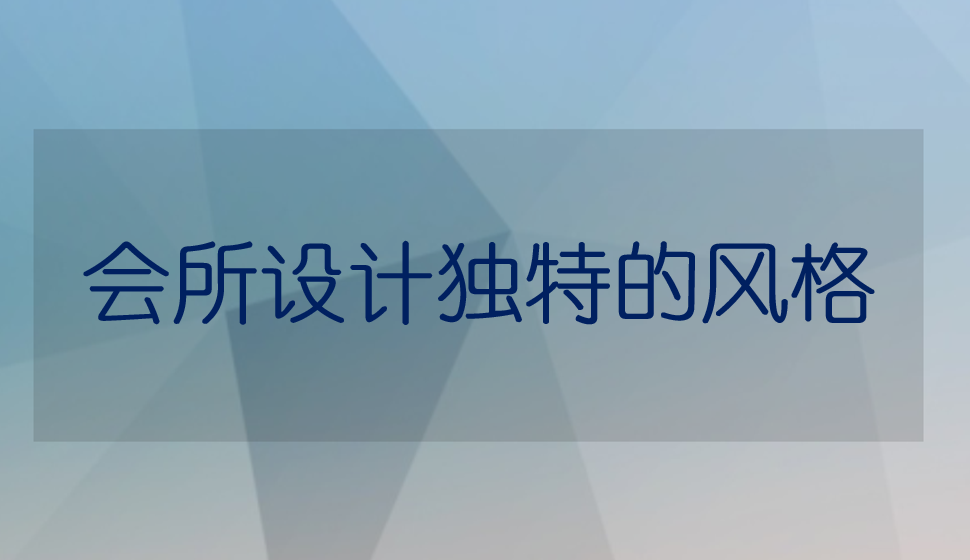 会所设计独特的风格